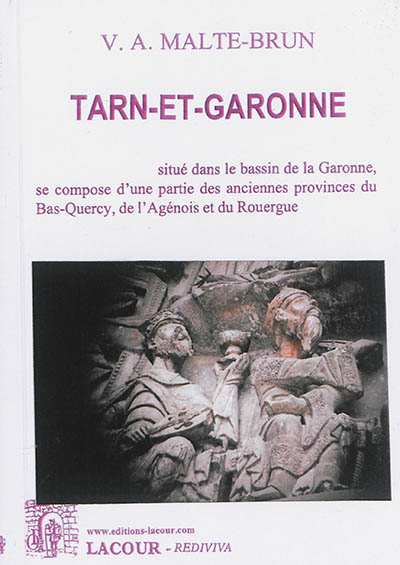 V. A. MALTE-BRUN

TARN-ET-GARONNE

situé dans le bassin de la Garonne, se compose d'une partie des anciennes provinces du Bas-Quercy, de l'Agénois et du Rouergue

www.editions-lacour.com
LACOUR - REDIVIVA